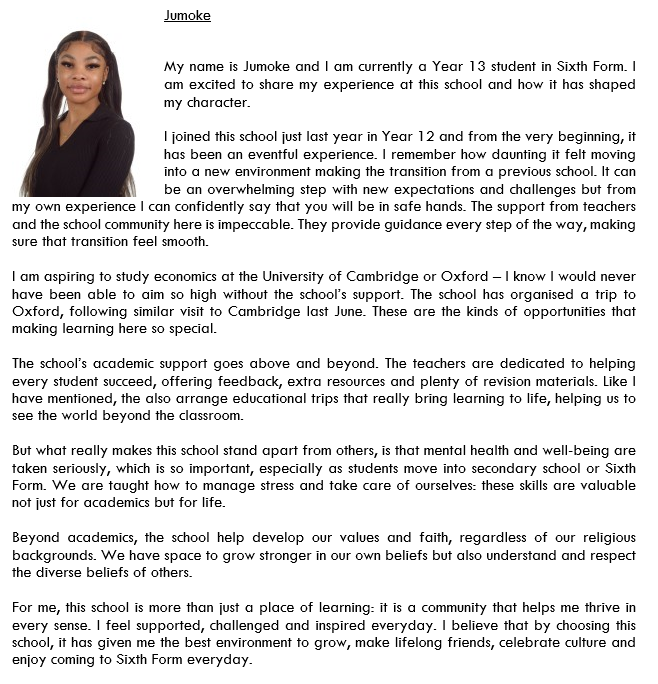 Jumoke

My name is Jumoke and I am currently a Year 13 student in Sixth Form. I am excited to share my experience at this school and how it has shaped my character.

I joined this school just last year in Year 12 and from the very beginning, it has been an eventful experience. I remember how daunting it felt moving into a new environment making the transition from a previous school. It can be an overwhelming step with new expectations and challenges but from my own experience I can confidently say that you will be in safe hands. The support from teachers and the school community here is impeccable. They provide guidance every step of the way, making sure that transition feel smooth.

I am aspiring to study economics at the University of Cambridge or Oxford – I know I would never have been able to aim so high without the school's support. The school has organised a trip to Oxford, following similar visit to Cambridge last June. These are the kinds of opportunities that making learning here so special.

The school's academic support goes above and beyond. The teachers are dedicated to helping every student succeed, offering feedback, extra resources and plenty of revision materials. Like I have mentioned, the also arrange educational trips that really bring learning to life, helping us to see the world beyond the classroom.

But what really makes this school stand apart from others, is that mental health and well-being are taken seriously, which is so important, especially as students move into secondary school or Sixth Form. We are taught how to manage stress and take care of ourselves: these skills are valuable not just for academics but for life.

Beyond academics, the school help develop our values and faith, regardless of our religious backgrounds. We have space to grow stronger in our own beliefs but also understand and respect the diverse beliefs of others.

For me, this school is more than just a place of learning: it is a community that helps me thrive in every sense. I feel supported, challenged and inspired everyday. I believe that by choosing this school, it has given me the best environment to grow, make lifelong friends, celebrate culture and enjoy coming to Sixth Form everyday.